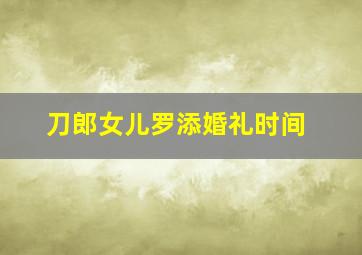 刀郎女儿罗添婚礼时间